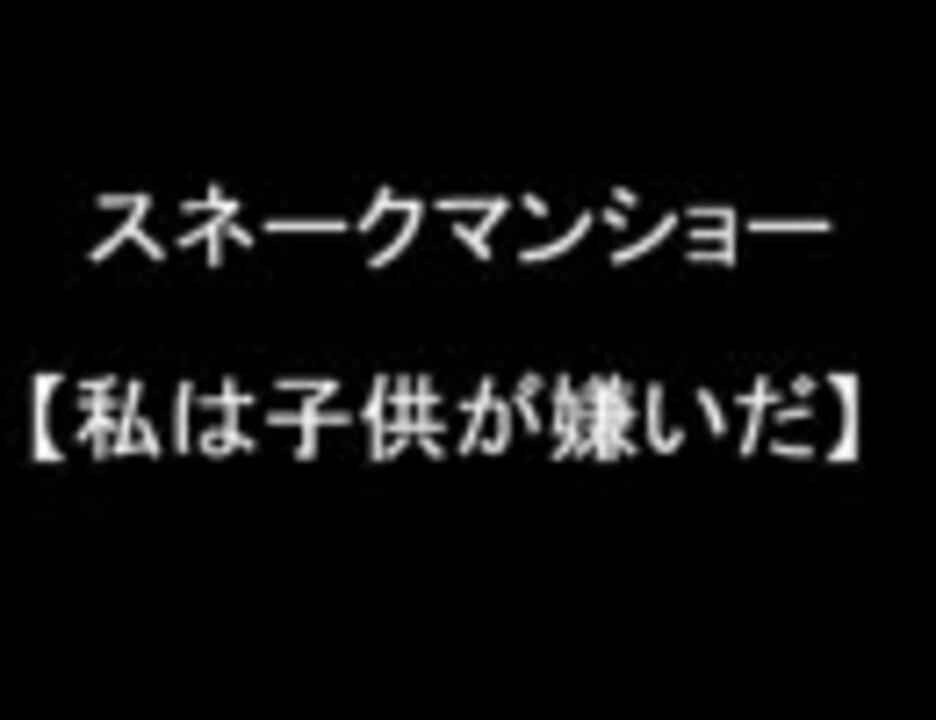 スネークマンショー

【私は子供が嫌いだ】